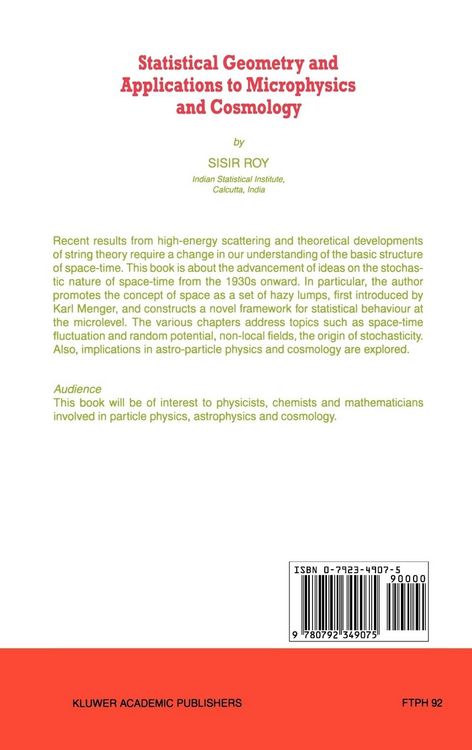 Statistical Geometry and Applications to Microphysics and Cosmology

by

SISIR ROY

Indian Statistical Institute, Calcutta, India

Recent results from high-energy scattering and theoretical developments of string theory require a change in our understanding of the basic structure of space-time. This book is about the advancement of ideas on the stochastic nature of space-time from the 1930s onward. In particular, the author promotes the concept of space as a set of hazy lumps, first introduced by Karl Menger, and constructs a novel framework for statistical behaviour at the microlevel. The various chapters address topics such as space-time fluctuation and random potential, non-local fields, the origin of stochasticity. Also, implications in astro-particle physics and cosmology are explored.

Audience
This book will be of interest to physicists, chemists and mathematicians involved in particle physics, astrophysics and cosmology.

ISBN 0-7923-4907-5
90000
9 780792 349075

KLUWER ACADEMIC PUBLISHERS

FTPH 92